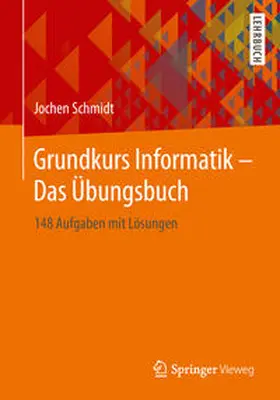 LEHRBUCH

Jochen Schmidt

Grundkurs Informatik – Das Übungsbuch

148 Aufgaben mit Lösungen

Springer Vieweg